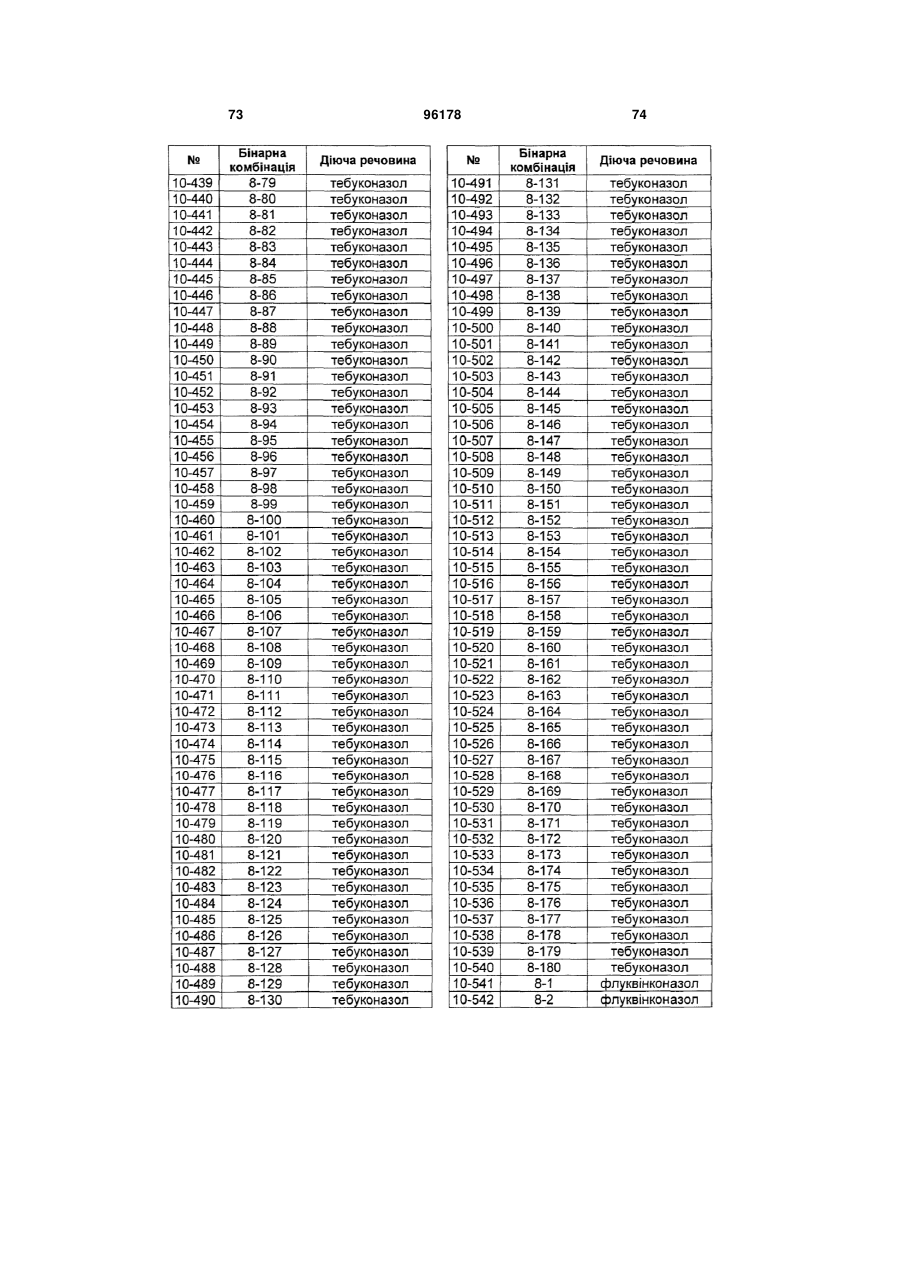 73 96178 74

| № | Бінарна комбінація | Діюча речовина |
|---|---|---|
| 10-439 | 8-79 | тебуконазол |
| 10-440 | 8-80 | тебуконазол |
| 10-441 | 8-81 | тебуконазол |
| 10-442 | 8-82 | тебуконазол |
| 10-443 | 8-83 | тебуконазол |
| 10-444 | 8-84 | тебуконазол |
| 10-445 | 8-85 | тебуконазол |
| 10-446 | 8-86 | тебуконазол |
| 10-447 | 8-87 | тебуконазол |
| 10-448 | 8-88 | тебуконазол |
| 10-449 | 8-89 | тебуконазол |
| 10-450 | 8-90 | тебуконазол |
| 10-451 | 8-91 | тебуконазол |
| 10-452 | 8-92 | тебуконазол |
| 10-453 | 8-93 | тебуконазол |
| 10-454 | 8-94 | тебуконазол |
| 10-455 | 8-95 | тебуконазол |
| 10-456 | 8-96 | тебуконазол |
| 10-457 | 8-97 | тебуконазол |
| 10-458 | 8-98 | тебуконазол |
| 10-459 | 8-99 | тебуконазол |
| 10-460 | 8-100 | тебуконазол |
| 10-461 | 8-101 | тебуконазол |
| 10-462 | 8-102 | тебуконазол |
| 10-463 | 8-103 | тебуконазол |
| 10-464 | 8-104 | тебуконазол |
| 10-465 | 8-105 | тебуконазол |
| 10-466 | 8-106 | тебуконазол |
| 10-467 | 8-107 | тебуконазол |
| 10-468 | 8-108 | тебуконазол |
| 10-469 | 8-109 | тебуконазол |
| 10-470 | 8-110 | тебуконазол |
| 10-471 | 8-111 | тебуконазол |
| 10-472 | 8-112 | тебуконазол |
| 10-473 | 8-113 | тебуконазол |
| 10-474 | 8-114 | тебуконазол |
| 10-475 | 8-115 | тебуконазол |
| 10-476 | 8-116 | тебуконазол |
| 10-477 | 8-117 | тебуконазол |
| 10-478 | 8-118 | тебуконазол |
| 10-479 | 8-119 | тебуконазол |
| 10-480 | 8-120 | тебуконазол |
| 10-481 | 8-121 | тебуконазол |
| 10-482 | 8-122 | тебуконазол |
| 10-483 | 8-123 | тебуконазол |
| 10-484 | 8-124 | тебуконазол |
| 10-485 | 8-125 | тебуконазол |
| 10-486 | 8-126 | тебуконазол |
| 10-487 | 8-127 | тебуконазол |
| 10-488 | 8-128 | тебуконазол |
| 10-489 | 8-129 | тебуконазол |
| 10-490 | 8-130 | тебуконазол |

| № | Бінарна комбінація | Діюча речовина |
|---|---|---|
| 10-491 | 8-131 | тебуконазол |
| 10-492 | 8-132 | тебуконазол |
| 10-493 | 8-133 | тебуконазол |
| 10-494 | 8-134 | тебуконазол |
| 10-495 | 8-135 | тебуконазол |
| 10-496 | 8-136 | тебуконазол |
| 10-497 | 8-137 | тебуконазол |
| 10-498 | 8-138 | тебуконазол |
| 10-499 | 8-139 | тебуконазол |
| 10-500 | 8-140 | тебуконазол |
| 10-501 | 8-141 | тебуконазол |
| 10-502 | 8-142 | тебуконазол |
| 10-503 | 8-143 | тебуконазол |
| 10-504 | 8-144 | тебуконазол |
| 10-505 | 8-145 | тебуконазол |
| 10-506 | 8-146 | тебуконазол |
| 10-507 | 8-147 | тебуконазол |
| 10-508 | 8-148 | тебуконазол |
| 10-509 | 8-149 | тебуконазол |
| 10-510 | 8-150 | тебуконазол |
| 10-511 | 8-151 | тебуконазол |
| 10-512 | 8-152 | тебуконазол |
| 10-513 | 8-153 | тебуконазол |
| 10-514 | 8-154 | тебуконазол |
| 10-515 | 8-155 | тебуконазол |
| 10-516 | 8-156 | тебуконазол |
| 10-517 | 8-157 | тебуконазол |
| 10-518 | 8-158 | тебуконазол |
| 10-519 | 8-159 | тебуконазол |
| 10-520 | 8-160 | тебуконазол |
| 10-521 | 8-161 | тебуконазол |
| 10-522 | 8-162 | тебуконазол |
| 10-523 | 8-163 | тебуконазол |
| 10-524 | 8-164 | тебуконазол |
| 10-525 | 8-165 | тебуконазол |
| 10-526 | 8-166 | тебуконазол |
| 10-527 | 8-167 | тебуконазол |
| 10-528 | 8-168 | тебуконазол |
| 10-529 | 8-169 | тебуконазол |
| 10-530 | 8-170 | тебуконазол |
| 10-531 | 8-171 | тебуконазол |
| 10-532 | 8-172 | тебуконазол |
| 10-533 | 8-173 | тебуконазол |
| 10-534 | 8-174 | тебуконазол |
| 10-535 | 8-175 | тебуконазол |
| 10-536 | 8-176 | тебуконазол |
| 10-537 | 8-177 | тебуконазол |
| 10-538 | 8-178 | тебуконазол |
| 10-539 | 8-179 | тебуконазол |
| 10-540 | 8-180 | тебуконазол |
| 10-541 | 8-1 | флуквінконазол |
| 10-542 | 8-2 | флуквінконазол |